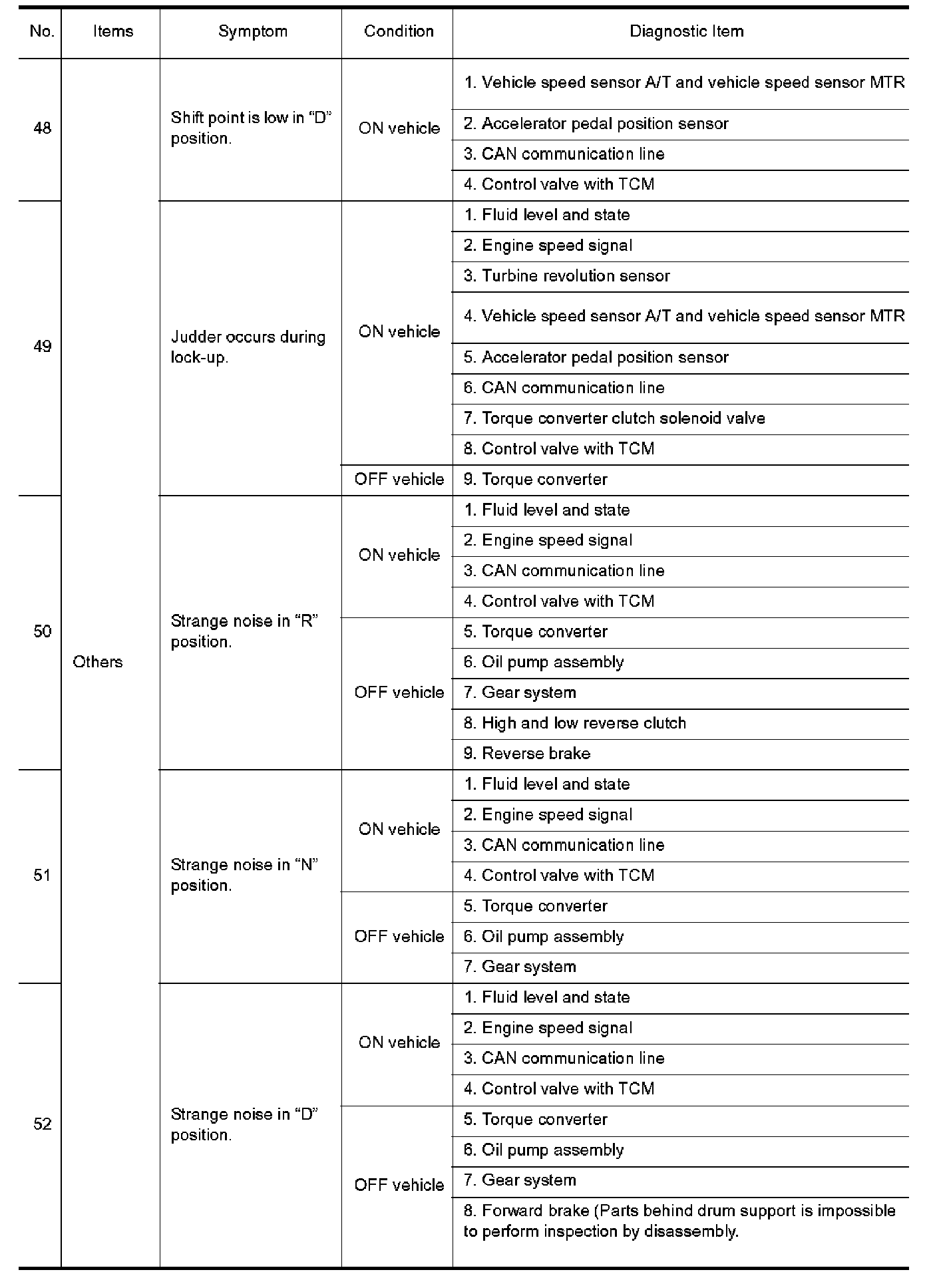 | No. | Items | Symptom | Condition | Diagnostic Item |
|---|---|---|---|---|
| 48 | Others | Shift point is low in “D” position. | ON vehicle | 1. Vehicle speed sensor A/T and vehicle speed sensor MTR |
| | | | | 2. Accelerator pedal position sensor |
| | | | | 3. CAN communication line |
| | | | | 4. Control valve with TCM |
| 49 | | Judder occurs during lock-up. | ON vehicle | 1. Fluid level and state |
| | | | | 2. Engine speed signal |
| | | | | 3. Turbine revolution sensor |
| | | | | 4. Vehicle speed sensor A/T and vehicle speed sensor MTR |
| | | | | 5. Accelerator pedal position sensor |
| | | | | 6. CAN communication line |
| | | | | 7. Torque converter clutch solenoid valve |
| | | | | 8. Control valve with TCM |
| | | | OFF vehicle | 9. Torque converter |
| 50 | | Strange noise in “R” position. | ON vehicle | 1. Fluid level and state |
| | | | | 2. Engine speed signal |
| | | | | 3. CAN communication line |
| | | | | 4. Control valve with TCM |
| | | | OFF vehicle | 5. Torque converter |
| | | | | 6. Oil pump assembly |
| | | | | 7. Gear system |
| | | | | 8. High and low reverse clutch |
| | | | | 9. Reverse brake |
| 51 | | Strange noise in “N” position. | ON vehicle | 1. Fluid level and state |
| | | | | 2. Engine speed signal |
| | | | | 3. CAN communication line |
| | | | | 4. Control valve with TCM |
| | | | OFF vehicle | 5. Torque converter |
| | | | | 6. Oil pump assembly |
| | | | | 7. Gear system |
| 52 | | Strange noise in “D” position. | ON vehicle | 1. Fluid level and state |
| | | | | 2. Engine speed signal |
| | | | | 3. CAN communication line |
| | | | | 4. Control valve with TCM |
| | | | OFF vehicle | 5. Torque converter |
| | | | | 6. Oil pump assembly |
| | | | | 7. Gear system |
| | | | | 8. Forward brake (Parts behind drum support is impossible to perform inspection by disassembly. |